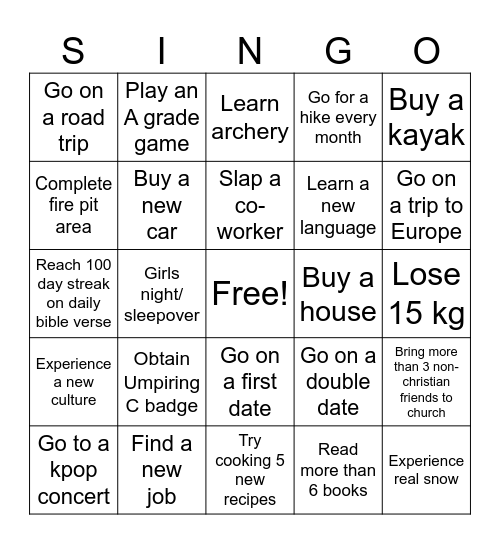 | S | I | N | G | O |
|---|---|---|---|---|
| Go on a road trip | Play an A grade game | Learn archery | Go for a hike every month | Buy a kayak |
| Complete fire pit area | Buy a new car | Slap a co-worker | Learn a new language | Go on a trip to Europe |
| Reach 100 day streak on daily bible verse | Girls night/ sleepover | Free! | Buy a house | Lose 15 kg |
| Experience a new culture | Obtain Umpiring C badge | Go on a first date | Go on a double date | Bring more than 3 non-christian friends to church |
| Go to a kpop concert | Find a new job | Try cooking 5 new recipes | Read more than 6 books | Experience real snow |